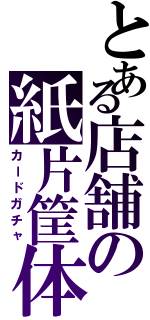 とある店舗の紙片筐体

カードガチャ